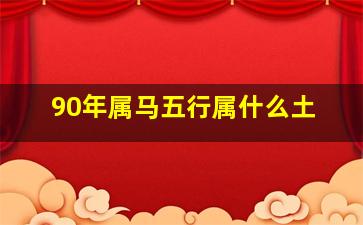 90年属马五行属什么土